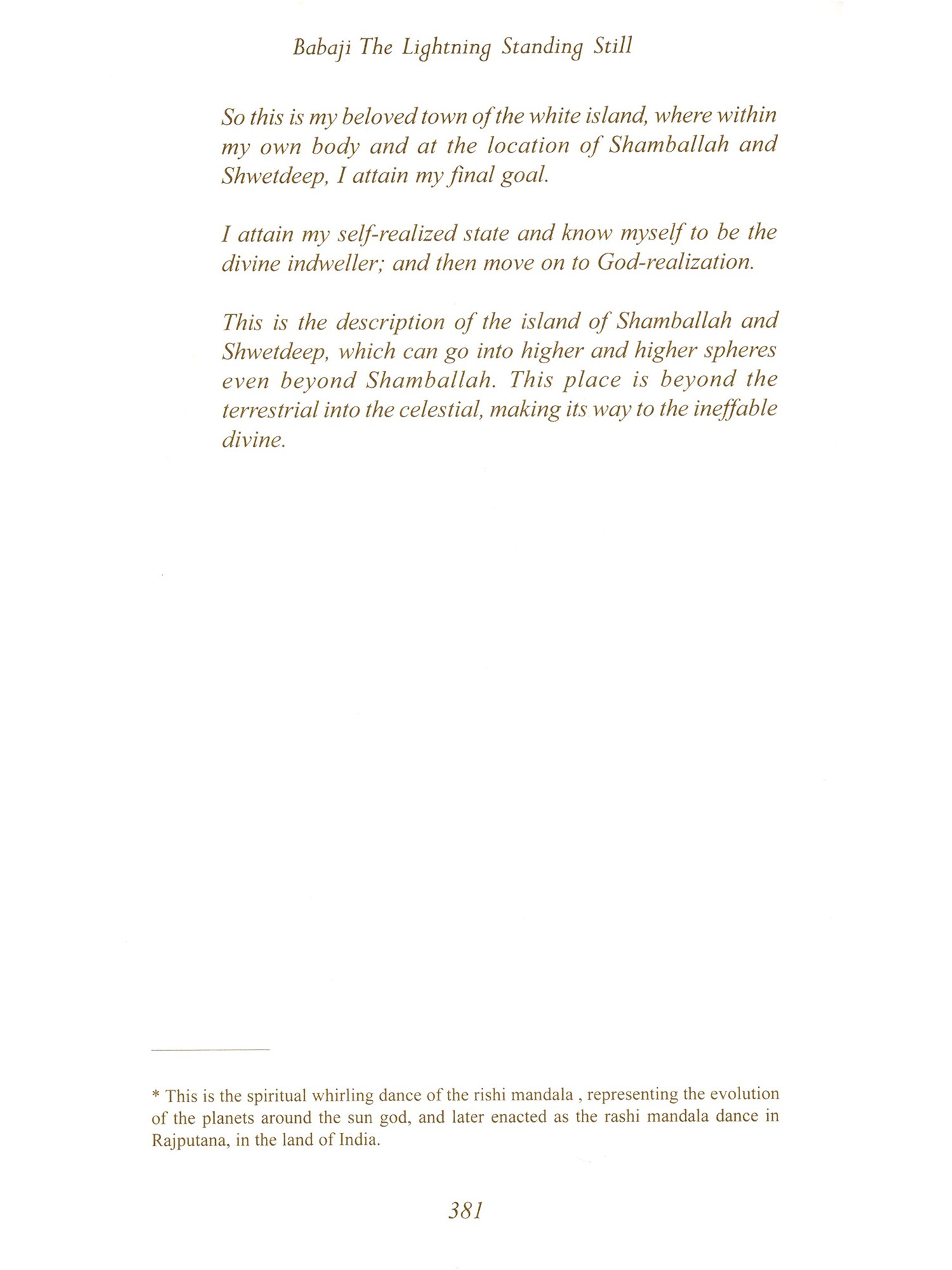 Babaji The Lightning Standing Still

So this is my beloved town of the white island, where within my own body and at the location of Shamballah and Shwetdeep, I attain my final goal.

I attain my self-realized state and know myself to be the divine indweller; and then move on to God-realization.

This is the description of the island of Shamballah and Shwetdeep, which can go into higher and higher spheres even beyond Shamballah. This place is beyond the terrestrial into the celestial, making its way to the ineffable divine.

* This is the spiritual whirling dance of the rishi mandala , representing the evolution of the planets around the sun god, and later enacted as the rashi mandala dance in Rajputana, in the land of India.

381